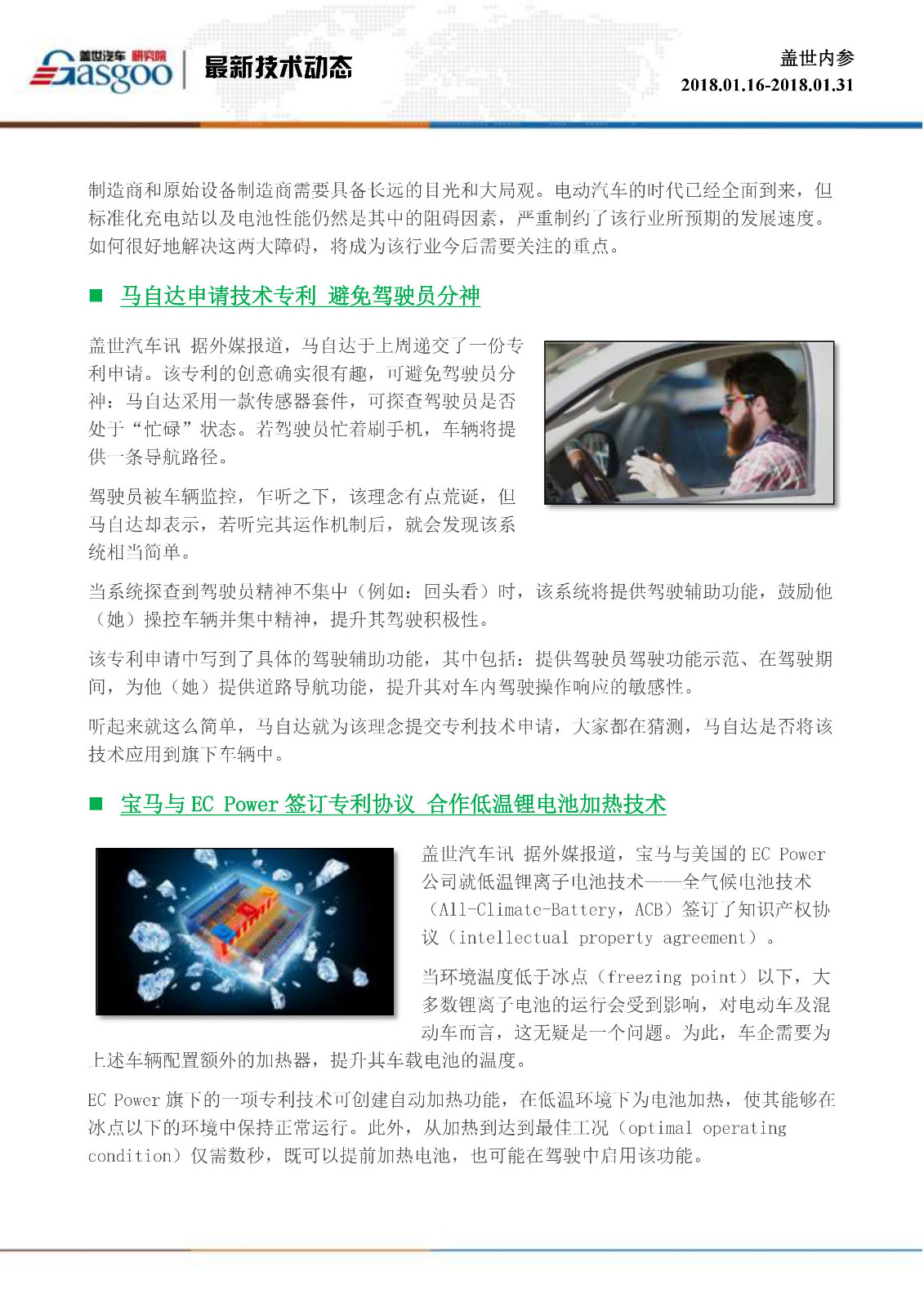 盖世汽车 研究院
Gasgoo
最新技术动态

盖世内参
2018.01.16-2018.01.31

制造商和原始设备制造商需要具备长远的目光和大局观。电动汽车的时代已经全面到来，但标准化充电站以及电池性能仍然是其中的阻碍因素，严重制约了该行业所预期的发展速度。如何很好地解决这两大障碍，将成为该行业今后需要关注的重点。

■ 马自达申请技术专利 避免驾驶员分神

盖世汽车讯 据外媒报道，马自达于上周递交了一份专利申请。该专利的创意确实很有趣，可避免驾驶员分神：马自达采用一款传感器套件，可探查驾驶员是否处于“忙碌”状态。若驾驶员忙着刷手机，车辆将提供一条导航路径。

驾驶员被车辆监控，乍听之下，该理念有点荒诞，但马自达却表示，若听完其运作机制后，就会发现该系统相当简单。

当系统探查到驾驶员精神不集中（例如：回头看）时，该系统将提供驾驶辅助功能，鼓励他（她）操控车辆并集中精神，提升其驾驶积极性。

该专利申请中写到了具体的驾驶辅助功能，其中包括：提供驾驶员驾驶功能示范、在驾驶期间，为他（她）提供道路导航功能，提升其对车内驾驶操作响应的敏感性。

听起来就这么简单，马自达就为该理念提交专利技术申请，大家都在猜测，马自达是否将该技术应用到旗下车辆中。

■ 宝马与 EC Power 签订专利协议 合作低温锂电池加热技术

盖世汽车讯 据外媒报道，宝马与美国的 EC Power 公司就低温锂离子电池技术——全气候电池技术（All-Climate-Battery，ACB）签订了知识产权协议（intellectual property agreement）。

当环境温度低于冰点（freezing point）以下，大多数锂离子电池的运行会受到影响，对电动车及混动车而言，这无疑是一个问题。为此，车企需要为上述车辆配置额外的加热器，提升其车载电池的温度。

EC Power 旗下的一项专利技术可创建自动加热功能，在低温环境下为电池加热，使其能够在冰点以下的环境中保持正常运行。此外，从加热到达到最佳工况（optimal operating condition）仅需数秒，既可以提前加热电池，也可能在驾驶中启用该功能。